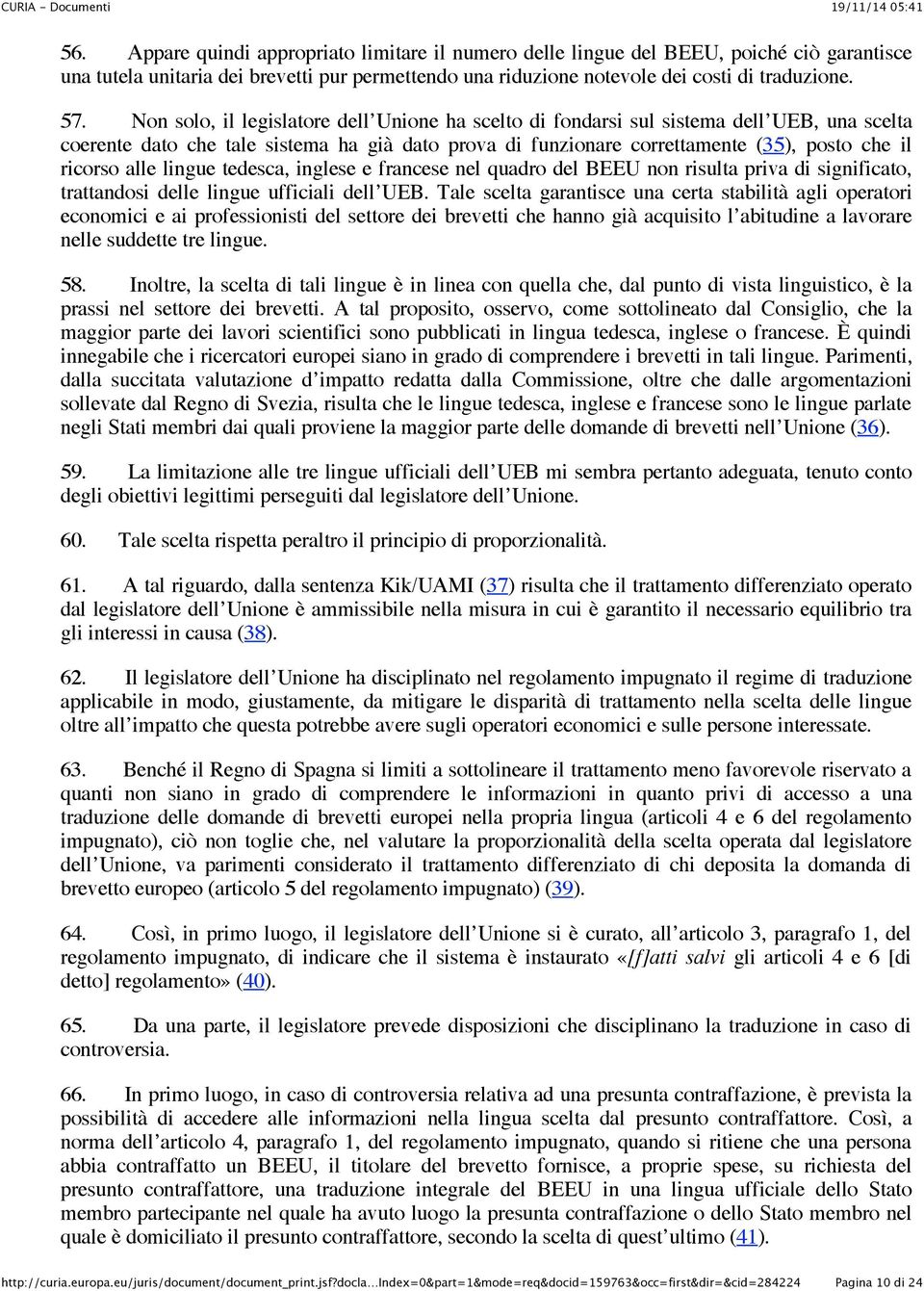 CURIA - Documenti 19/11/14 05:41

56. Appare quindi appropriato limitare il numero delle lingue del BEEU, poiché ciò garantisce una tutela unitaria dei brevetti pur permettendo una riduzione notevole dei costi di traduzione.

57. Non solo, il legislatore dell'Unione ha scelto di fondarsi sul sistema dell'UEB, una scelta coerente dato che tale sistema ha già dato prova di funzionare correttamente (35), posto che il ricorso alle lingue tedesca, inglese e francese nel quadro del BEEU non risulta priva di significato, trattandosi delle lingue ufficiali dell'UEB. Tale scelta garantisce una certa stabilità agli operatori economici e ai professionisti del settore dei brevetti che hanno già acquisito l'abitudine a lavorare nelle suddette tre lingue.

58. Inoltre, la scelta di tali lingue è in linea con quella che, dal punto di vista linguistico, è la prassi nel settore dei brevetti. A tal proposito, osservo, come sottolineato dal Consiglio, che la maggior parte dei lavori scientifici sono pubblicati in lingua tedesca, inglese o francese. È quindi innegabile che i ricercatori europei siano in grado di comprendere i brevetti in tali lingue. Parimenti, dalla succitata valutazione d'impatto redatta dalla Commissione, oltre che dalle argomentazioni sollevate dal Regno di Svezia, risulta che le lingue tedesca, inglese e francese sono le lingue parlate negli Stati membri dai quali proviene la maggior parte delle domande di brevetti nell'Unione (36).

59. La limitazione alle tre lingue ufficiali dell'UEB mi sembra pertanto adeguata, tenuto conto degli obiettivi legittimi perseguiti dal legislatore dell'Unione.

60. Tale scelta rispetta peraltro il principio di proporzionalità.

61. A tal riguardo, dalla sentenza Kik/UAMI (37) risulta che il trattamento differenziato operato dal legislatore dell'Unione è ammissibile nella misura in cui è garantito il necessario equilibrio tra gli interessi in causa (38).

62. Il legislatore dell'Unione ha disciplinato nel regolamento impugnato il regime di traduzione applicabile in modo, giustamente, da mitigare le disparità di trattamento nella scelta delle lingue oltre all'impatto che questa potrebbe avere sugli operatori economici e sulle persone interessate.

63. Benché il Regno di Spagna si limiti a sottolineare il trattamento meno favorevole riservato a quanti non siano in grado di comprendere le informazioni in quanto privi di accesso a una traduzione delle domande di brevetti europei nella propria lingua (articoli 4 e 6 del regolamento impugnato), ciò non toglie che, nel valutare la proporzionalità della scelta operata dal legislatore dell'Unione, va parimenti considerato il trattamento differenziato di chi deposita la domanda di brevetto europeo (articolo 5 del regolamento impugnato) (39).

64. Così, in primo luogo, il legislatore dell'Unione si è curato, all'articolo 3, paragrafo 1, del regolamento impugnato, di indicare che il sistema è instaurato «[f]atti salvi gli articoli 4 e 6 [di detto] regolamento» (40).

65. Da una parte, il legislatore prevede disposizioni che disciplinano la traduzione in caso di controversia.

66. In primo luogo, in caso di controversia relativa ad una presunta contraffazione, è prevista la possibilità di accedere alle informazioni nella lingua scelta dal presunto contraffattore. Così, a norma dell'articolo 4, paragrafo 1, del regolamento impugnato, quando si ritiene che una persona abbia contraffatto un BEEU, il titolare del brevetto fornisce, a proprie spese, su richiesta del presunto contraffattore, una traduzione integrale del BEEU in una lingua ufficiale dello Stato membro partecipante nel quale ha avuto luogo la presunta contraffazione o dello Stato membro nel quale è domiciliato il presunto contraffattore, secondo la scelta di quest'ultimo (41).

http://curia.europa.eu/juris/document/document_print.jsf?docla...Index=0&part=1&mode=req&docid=159763&occ=first&dir=&cid=284224 Pagina 10 di 24